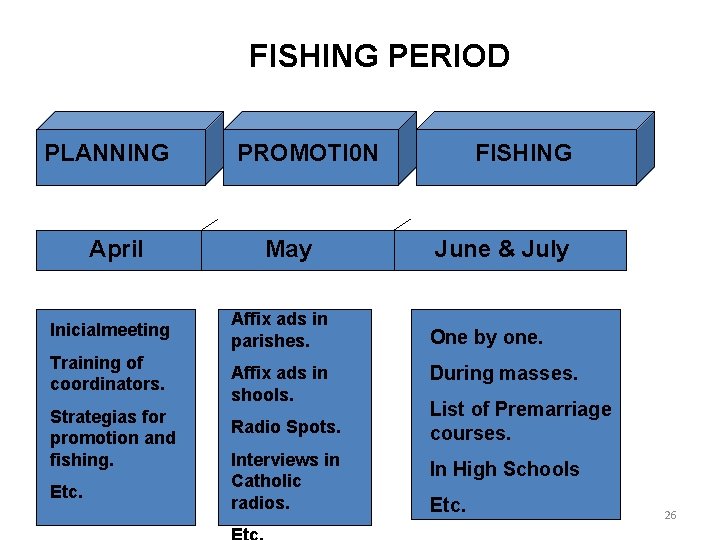 FISHING PERIOD

PLANNING

PROMOTI0N

FISHING

April

May

June & July

Inicialmeeting

Training of coordinators.

Strategias for promotion and fishing.

Etc.

Affix ads in parishes.

Affix ads in shools.

Radio Spots.

Interviews in Catholic radios.

Etc.

One by one.

During masses.

List of Premarriage courses.

In High Schools

Etc.

26